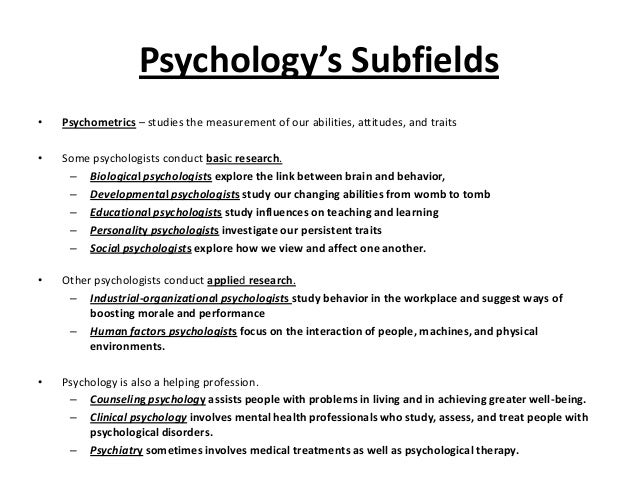 Psychology's Subfields

• Psychometrics – studies the measurement of our abilities, attitudes, and traits

• Some psychologists conduct basic research.
– Biological psychologists explore the link between brain and behavior,
– Developmental psychologists study our changing abilities from womb to tomb
– Educational psychologists study influences on teaching and learning
– Personality psychologists investigate our persistent traits
– Social psychologists explore how we view and affect one another.

• Other psychologists conduct applied research.
– Industrial-organizational psychologists study behavior in the workplace and suggest ways of boosting morale and performance
– Human factors psychologists focus on the interaction of people, machines, and physical environments.

• Psychology is also a helping profession.
– Counseling psychology assists people with problems in living and in achieving greater well-being.
– Clinical psychology involves mental health professionals who study, assess, and treat people with psychological disorders.
– Psychiatry sometimes involves medical treatments as well as psychological therapy.